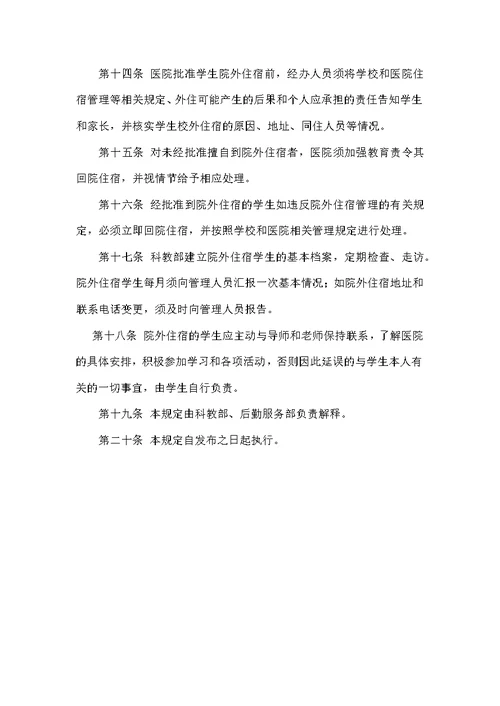 第十四条 医院批准学生院外住宿前，经办人员须将学校和医院住宿管理等相关规定、外住可能产生的后果和个人应承担的责任告知学生和家长，并核实学生校外住宿的原因、地址、同住人员等情况。

第十五条 对未经批准擅自到院外住宿者，医院须加强教育责令其回院住宿，并视情节给予相应处理。

第十六条 经批准到院外住宿的学生如违反院外住宿管理的有关规定，必须立即回院住宿，并按照学校和医院相关管理规定进行处理。

第十七条 科教部建立院外住宿学生的基本档案，定期检查、走访。院外住宿学生每月须向管理人员汇报一次基本情况；如院外住宿地址和联系电话变更，须及时向管理人员报告。

第十八条 院外住宿的学生应主动与导师和老师保持联系，了解医院的具体安排，积极参加学习和各项活动，否则因此延误的与学生本人有关的一切事宜，由学生自行负责。

第十九条 本规定由科教部、后勤服务部负责解释。

第二十条 本规定自发布之日起执行。